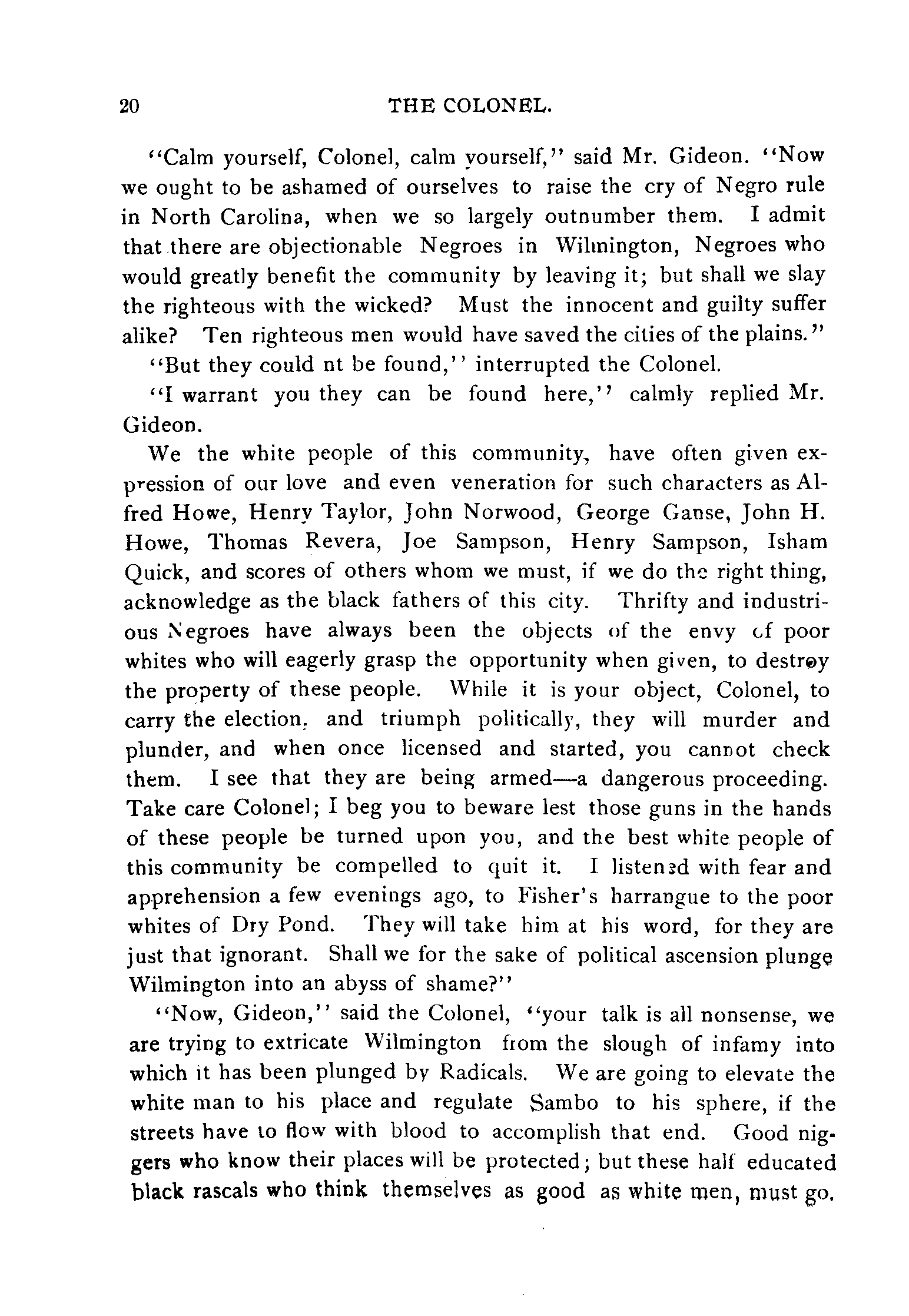 20 THE COLONEL.

"Calm yourself, Colonel, calm yourself," said Mr. Gideon. "Now we ought to be ashamed of ourselves to raise the cry of Negro rule in North Carolina, when we so largely outnumber them. I admit that there are objectionable Negroes in Wilmington, Negroes who would greatly benefit the community by leaving it; but shall we slay the righteous with the wicked? Must the innocent and guilty suffer alike? Ten righteous men would have saved the cities of the plains."

"But they could nt be found," interrupted the Colonel.

"I warrant you they can be found here," calmly replied Mr. Gideon.

We the white people of this community, have often given expression of our love and even veneration for such characters as Alfred Howe, Henry Taylor, John Norwood, George Ganse, John H. Howe, Thomas Revera, Joe Sampson, Henry Sampson, Isham Quick, and scores of others whom we must, if we do the right thing, acknowledge as the black fathers of this city. Thrifty and industrious Negroes have always been the objects of the envy of poor whites who will eagerly grasp the opportunity when given, to destroy the property of these people. While it is your object, Colonel, to carry the election, and triumph politically, they will murder and plunder, and when once licensed and started, you cannot check them. I see that they are being armed—a dangerous proceeding. Take care Colonel; I beg you to beware lest those guns in the hands of these people be turned upon you, and the best white people of this community be compelled to quit it. I listened with fear and apprehension a few evenings ago, to Fisher's harrangue to the poor whites of Dry Pond. They will take him at his word, for they are just that ignorant. Shall we for the sake of political ascension plunge Wilmington into an abyss of shame?"

"Now, Gideon," said the Colonel, "your talk is all nonsense, we are trying to extricate Wilmington from the slough of infamy into which it has been plunged by Radicals. We are going to elevate the white man to his place and regulate Sambo to his sphere, if the streets have to flow with blood to accomplish that end. Good niggers who know their places will be protected; but these half educated black rascals who think themselves as good as white men, must go.